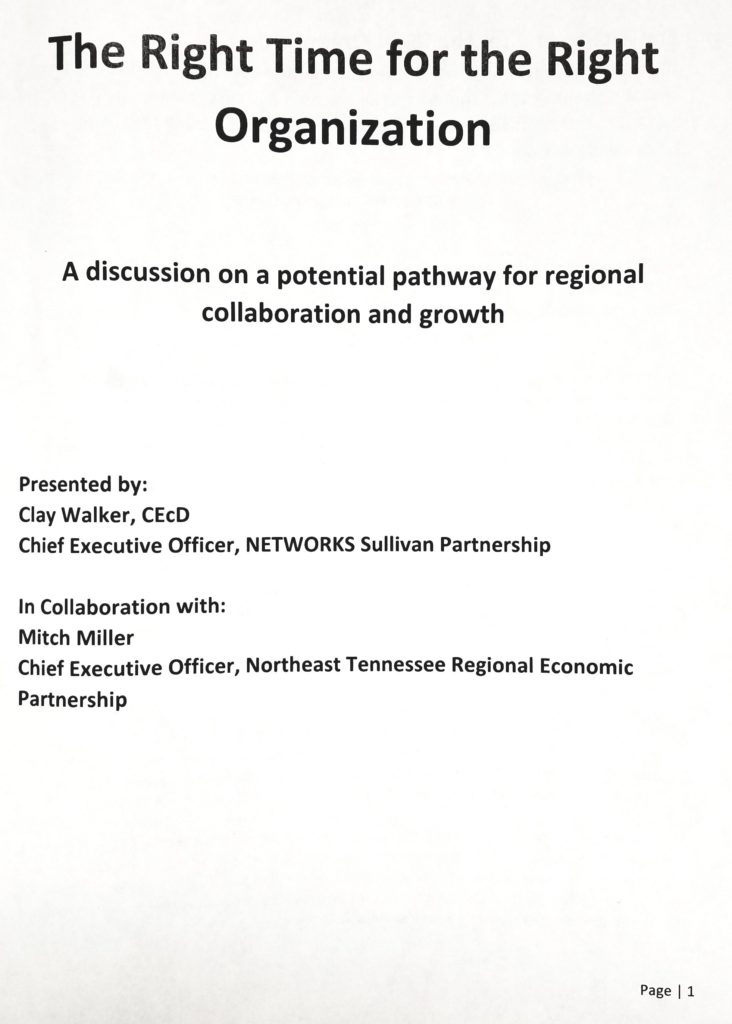 The Right Time for the Right Organization

A discussion on a potential pathway for regional collaboration and growth

Presented by:
Clay Walker, CEcD
Chief Executive Officer, NETWORKS Sullivan Partnership

In Collaboration with:
Mitch Miller
Chief Executive Officer, Northeast Tennessee Regional Economic Partnership

Page | 1